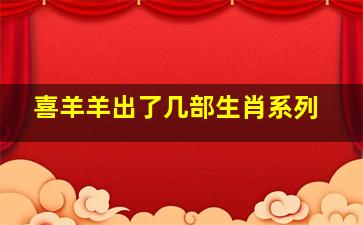 喜羊羊出了几部生肖系列